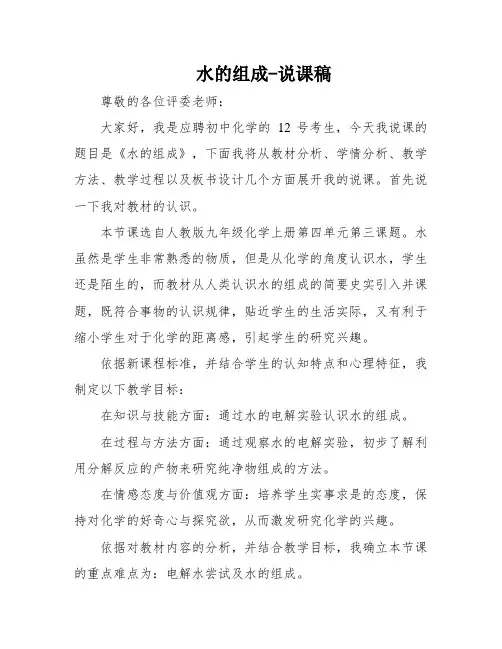 水的组成-说课稿

尊敬的各位评委老师：

大家好，我是应聘初中化学的 12 号考生，今天我说课的题目是《水的组成》，下面我将从教材分析、学情分析、教学方法、教学过程以及板书设计几个方面展开我的说课。首先说一下我对教材的认识。

本节课选自人教版九年级化学上册第四单元第三课题。水虽然是学生非常熟悉的物质，但是从化学的角度认识水，学生还是陌生的，而教材从人类认识水的组成的简要史实引入并课题，既符合事物的认识规律，贴近学生的生活实际，又有利于缩小学生对于化学的距离感，引起学生的研究兴趣。

依据新课程标准，并结合学生的认知特点和心理特征，我制定以下教学目标：

在知识与技能方面：通过水的电解实验认识水的组成。

在过程与方法方面：通过观察水的电解实验，初步了解利用分解反应的产物来研究纯净物组成的方法。

在情感态度与价值观方面：培养学生实事求是的态度，保持对化学的好奇心与探究欲，从而激发研究化学的兴趣。

依据对教材内容的分析，并结合教学目标，我确立本节课的重点难点为：电解水尝试及水的组成。